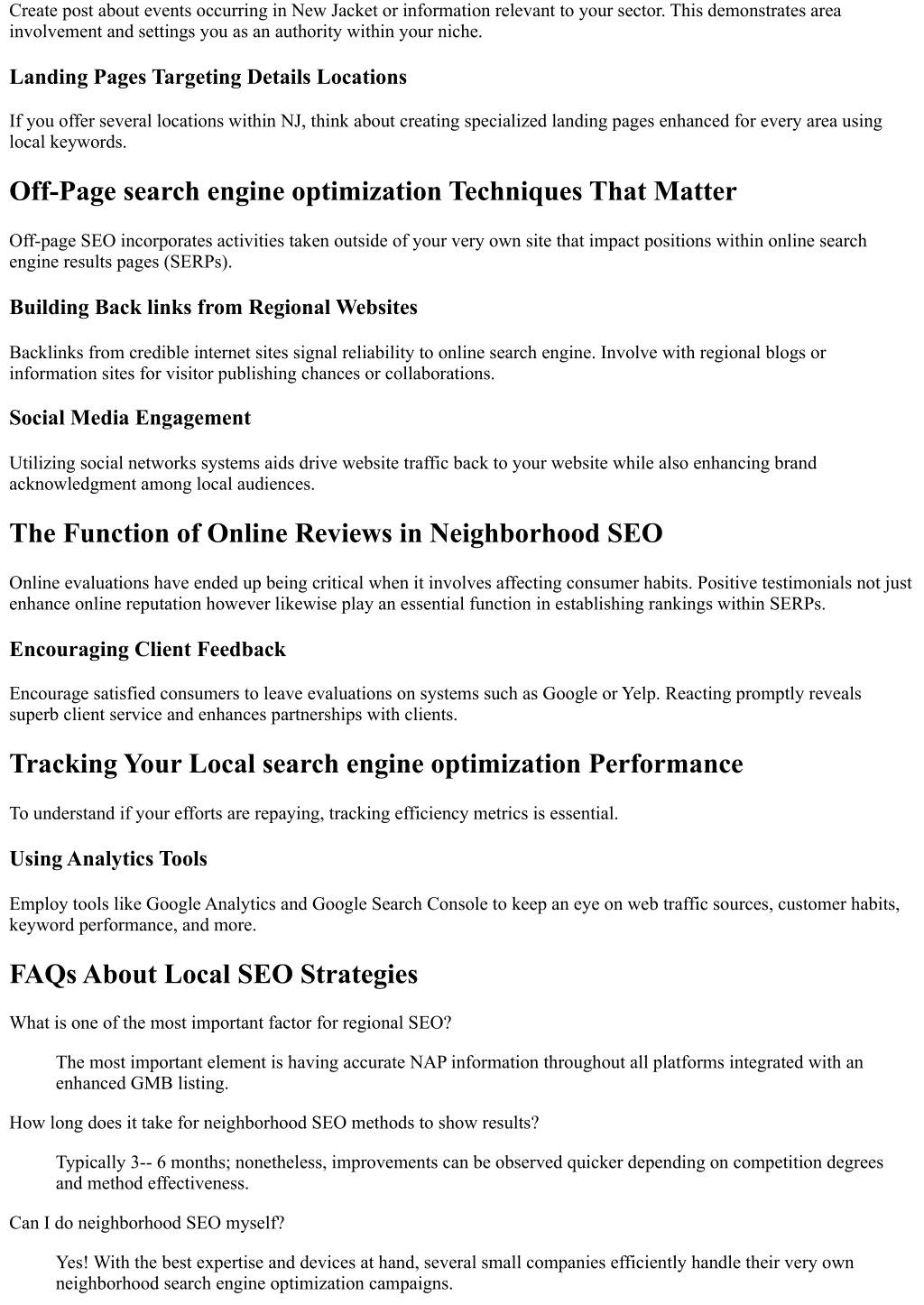 Create post about events occurring in New Jacket or information relevant to your sector. This demonstrates area involvement and settings you as an authority within your niche.

Landing Pages Targeting Details Locations

If you offer several locations within NJ, think about creating specialized landing pages enhanced for every area using local keywords.

Off-Page search engine optimization Techniques That Matter

Off-page SEO incorporates activities taken outside of your very own site that impact positions within online search engine results pages (SERPs).

Building Back links from Regional Websites

Backlinks from credible internet sites signal reliability to online search engine. Involve with regional blogs or information sites for visitor publishing chances or collaborations.

Social Media Engagement

Utilizing social networks systems aids drive website traffic back to your website while also enhancing brand acknowledgment among local audiences.

The Function of Online Reviews in Neighborhood SEO

Online evaluations have ended up being critical when it involves affecting consumer habits. Positive testimonials not just enhance online reputation however likewise play an essential function in establishing rankings within SERPs.

Encouraging Client Feedback

Encourage satisfied consumers to leave evaluations on systems such as Google or Yelp. Reacting promptly reveals superb client service and enhances partnerships with clients.

Tracking Your Local search engine optimization Performance

To understand if your efforts are repaying, tracking efficiency metrics is essential.

Using Analytics Tools

Employ tools like Google Analytics and Google Search Console to keep an eye on web traffic sources, customer habits, keyword performance, and more.

FAQs About Local SEO Strategies

What is one of the most important factor for regional SEO?

The most important element is having accurate NAP information throughout all platforms integrated with an enhanced GMB listing.

How long does it take for neighborhood SEO methods to show results?

Typically 3-- 6 months; nonetheless, improvements can be observed quicker depending on competition degrees and method effectiveness.

Can I do neighborhood SEO myself?

Yes! With the best expertise and devices at hand, several small companies efficiently handle their very own neighborhood search engine optimization campaigns.